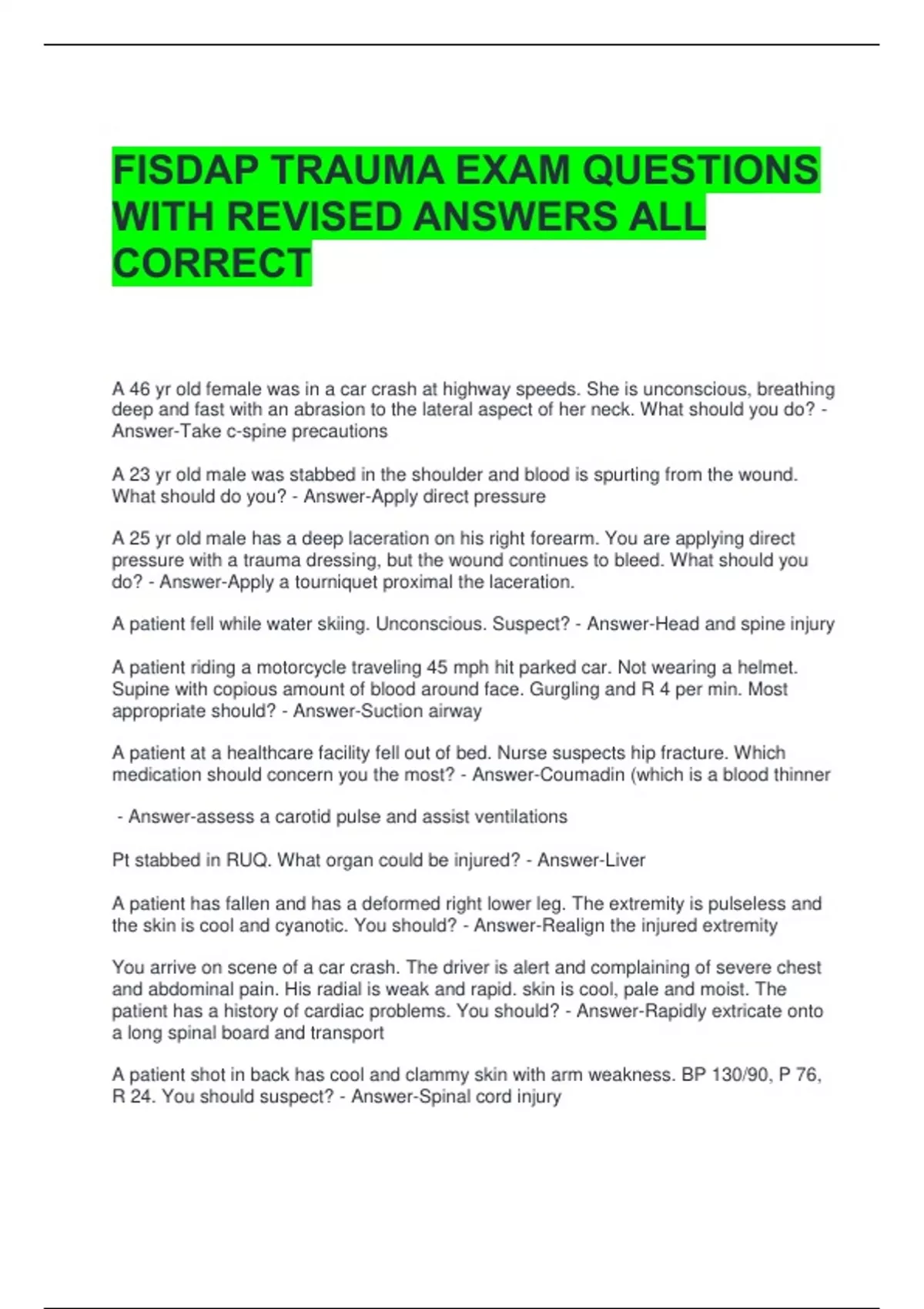 FISDAP TRAUMA EXAM QUESTIONS WITH REVISED ANSWERS ALL CORRECT

A 46 yr old female was in a car crash at highway speeds. She is unconscious, breathing deep and fast with an abrasion to the lateral aspect of her neck. What should you do? - Answer-Take c-spine precautions

A 23 yr old male was stabbed in the shoulder and blood is spurting from the wound. What should do you? - Answer-Apply direct pressure

A 25 yr old male has a deep laceration on his right forearm. You are applying direct pressure with a trauma dressing, but the wound continues to bleed. What should you do? - Answer-Apply a tourniquet proximal the laceration.

A patient fell while water skiing. Unconscious. Suspect? - Answer-Head and spine injury

A patient riding a motorcycle traveling 45 mph hit parked car. Not wearing a helmet. Supine with copious amount of blood around face. Gurgling and R 4 per min. Most appropriate should? - Answer-Suction airway

A patient at a healthcare facility fell out of bed. Nurse suspects hip fracture. Which medication should concern you the most? - Answer-Coumadin (which is a blood thinner

- Answer-assess a carotid pulse and assist ventilations

Pt stabbed in RUQ. What organ could be injured? - Answer-Liver

A patient has fallen and has a deformed right lower leg. The extremity is pulseless and the skin is cool and cyanotic. You should? - Answer-Realign the injured extremity

You arrive on scene of a car crash. The driver is alert and complaining of severe chest and abdominal pain. His radial is weak and rapid. skin is cool, pale and moist. The patient has a history of cardiac problems. You should? - Answer-Rapidly extricate onto a long spinal board and transport

A patient shot in back has cool and clammy skin with arm weakness. BP 130/90, P 76, R 24. You should suspect? - Answer-Spinal cord injury